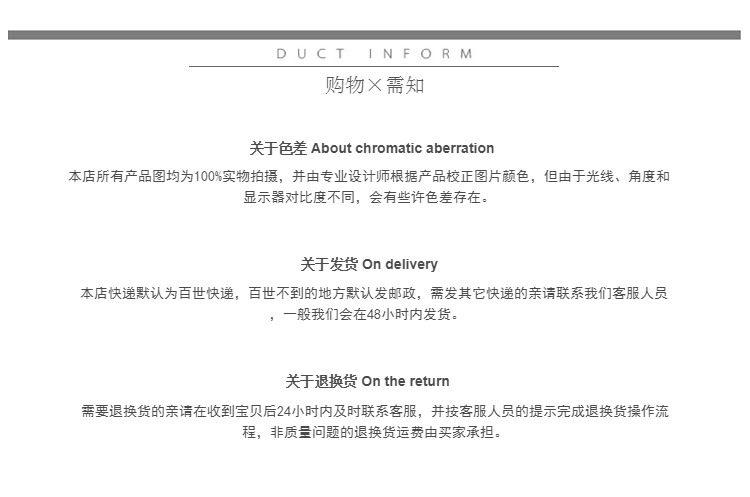 DUCT INFORM

购物×需知

关于色差 About chromatic aberration

本店所有产品图均为100%实物拍摄，并由专业设计师根据产品校正图片颜色，但由于光线、角度和显示器对比度不同，会有些许色差存在。

关于发货 On delivery

本店快递默认为百世快递，百世不到的地方默认发邮政，需发其它快递的亲请联系我们客服人员，一般我们会在48小时内发货。

关于退换货 On the return

需要退换货的亲请在收到宝贝后24小时内及时联系客服，并按客服人员的提示完成退换货操作流程，非质量问题的退换货运费由买家承担。